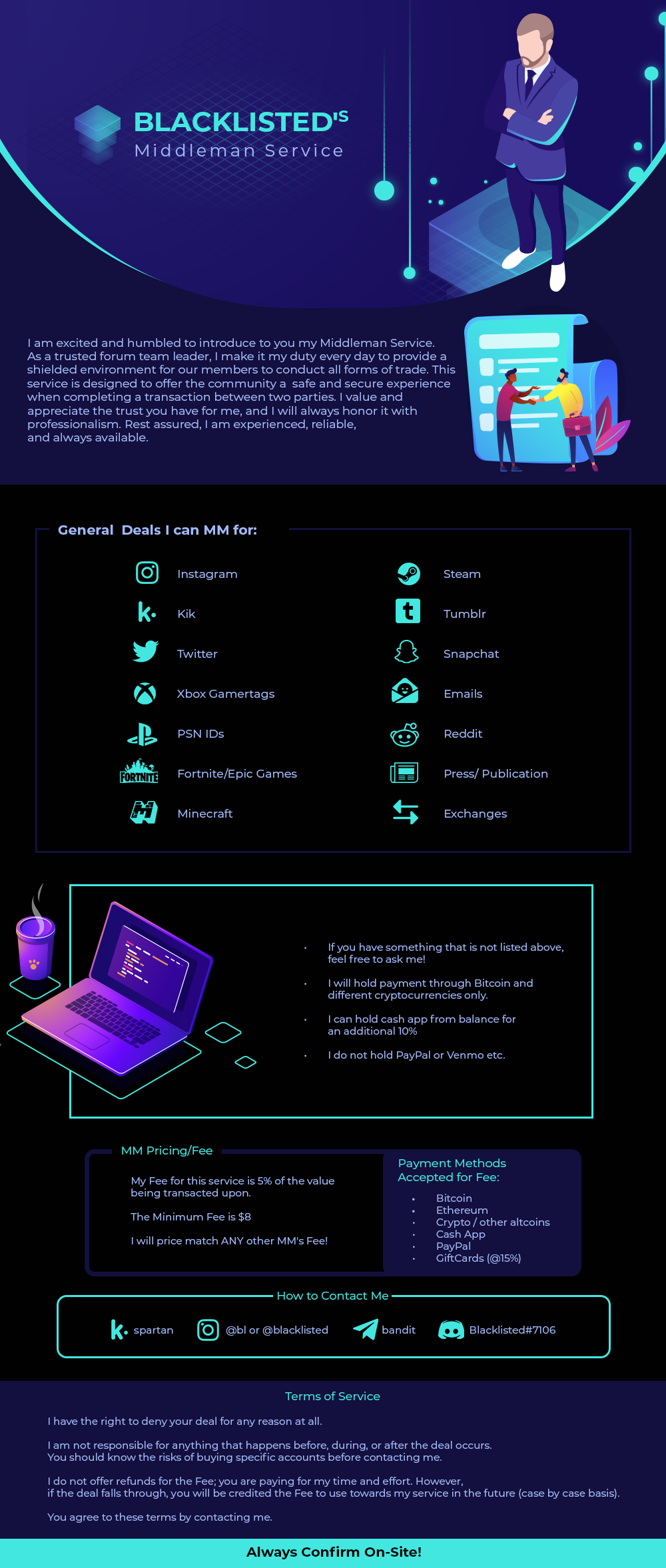 BLACKLISTED'S
Middleman Service

I am excited and humbled to introduce to you my Middleman Service. As a trusted forum team leader, I make it my duty every day to provide a shielded environment for our members to conduct all forms of trade. This service is designed to offer the community a safe and secure experience when completing a transaction between two parties. I value and appreciate the trust you have for me, and I will always honor it with professionalism. Rest assured, I am experienced, reliable, and always available.

General Deals I can MM for:

Instagram
Kik
Twitter
Xbox Gamertags
PSN IDs
Fortnite/Epic Games
Minecraft

Steam
Tumblr
Snapchat
Emails
Reddit
Press/ Publication
Exchanges

• If you have something that is not listed above, feel free to ask me!
• I will hold payment through Bitcoin and different cryptocurrencies only.
• I can hold cash app from balance for an additional 10%
• I do not hold PayPal or Venmo etc.

MM Pricing/Fee

My Fee for this service is 5% of the value being transacted upon.

The Minimum Fee is $8

I will price match ANY other MM's Fee!

Payment Methods Accepted for Fee:

• Bitcoin
• Ethereum
• Crypto / other altcoins
• Cash App
• PayPal
• GiftCards (@15%)

How to Contact Me

spartan
@bl or @blacklisted
bandit
Blacklisted#7106

Terms of Service

I have the right to deny your deal for any reason at all.

I am not responsible for anything that happens before, during, or after the deal occurs. You should know the risks of buying specific accounts before contacting me.

I do not offer refunds for the Fee; you are paying for my time and effort. However, if the deal falls through, you will be credited the Fee to use towards my service in the future (case by case basis).

You agree to these terms by contacting me.

Always Confirm On-Site!